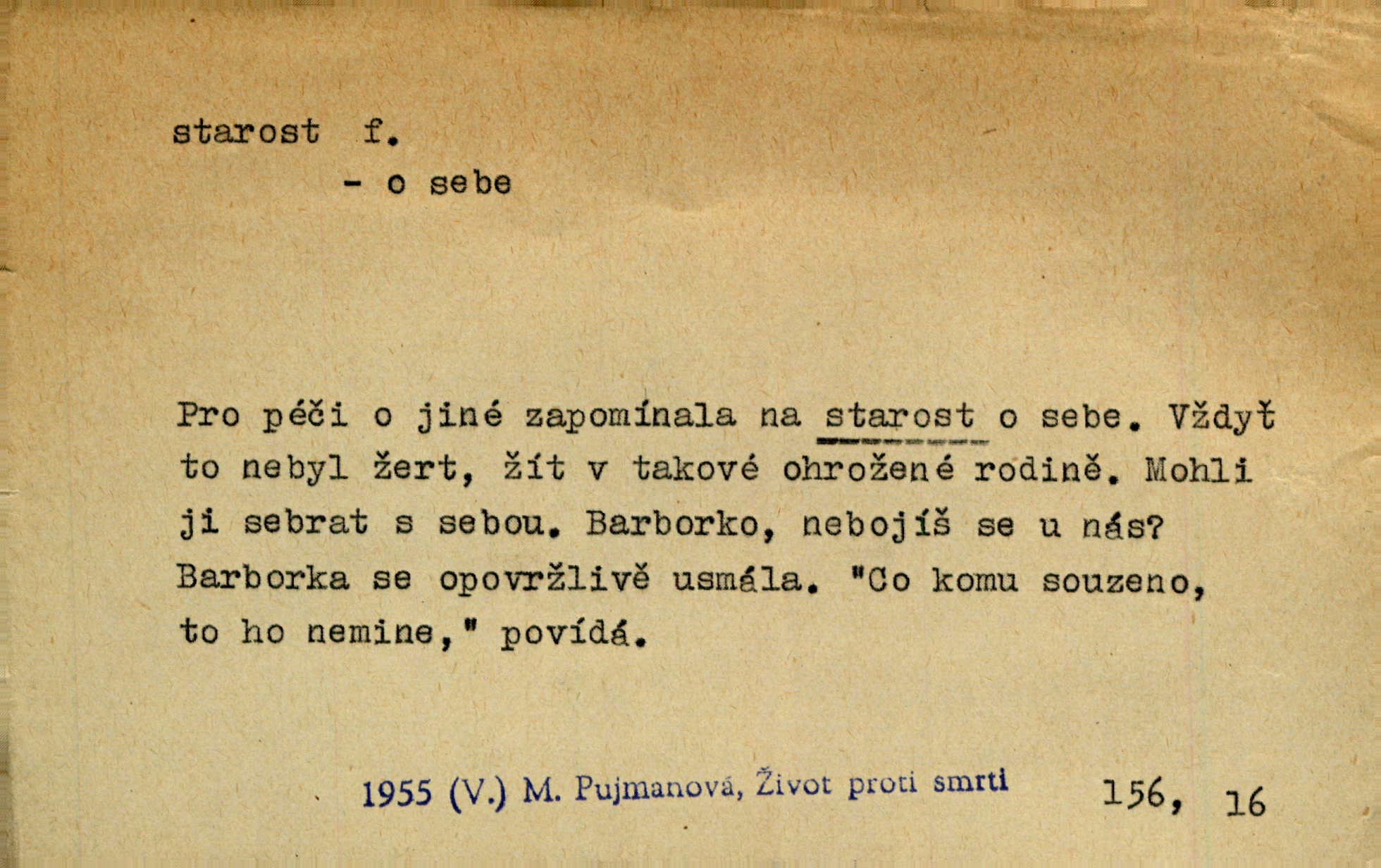 starost f.
- o sebe

Pro péči o jiné zapomínala na starost o sebe. Vždyť to nebyl žert, žít v takové ohrožené rodině. Mohli ji sebrat s sebou. Barborko, nebojíš se u nás? Barborka se opovržlivě usmála. "Co komu souzeno, to ho nemine," povídá.

1955 (V.) M. Pujmanová, Život proti smrti 156, 16